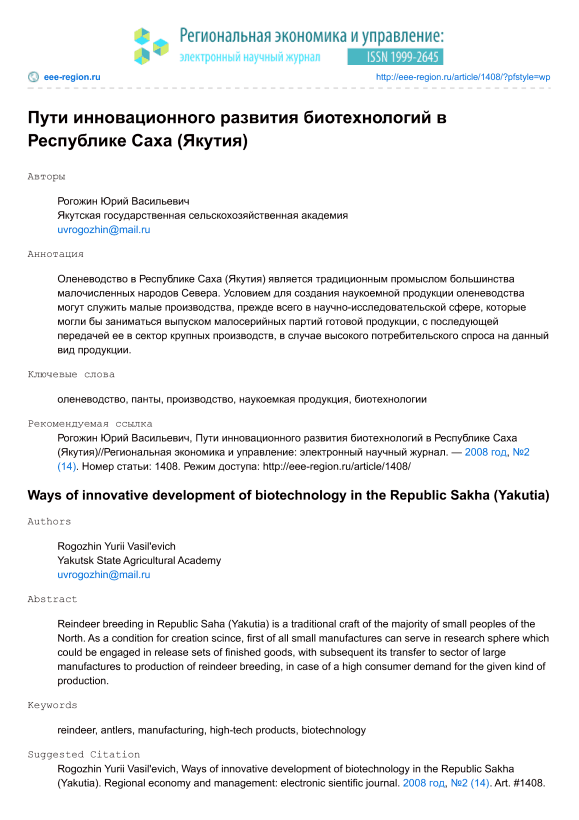 Региональная экономика и управление:
электронный научный журнал
ISSN 1999-2645

eee-region.ru
http://eee-region.ru/article/1408/?pfstyle=wp

Пути инновационного развития биотехнологий в Республике Саха (Якутия)

Авторы

Рогожин Юрий Васильевич
Якутская государственная сельскохозяйственная академия
uvrogozhin@mail.ru

Аннотация

Оленеводство в Республике Саха (Якутия) является традиционным промыслом большинства малочисленных народов Севера. Условием для создания наукоемной продукции оленеводства могут служить малые производства, прежде всего в научно-исследовательской сфере, которые могли бы заниматься выпуском малосерийных партий готовой продукции, с последующей передачей ее в сектор крупных производств, в случае высокого потребительского спроса на данный вид продукции.

Ключевые слова

оленеводство, панты, производство, наукоемкая продукция, биотехнологии

Рекомендуемая ссылка

Рогожин Юрий Васильевич, Пути инновационного развития биотехнологий в Республике Саха (Якутия)//Региональная экономика и управление: электронный научный журнал. — 2008 год, №2 (14). Номер статьи: 1408. Режим доступа: http://eee-region.ru/article/1408/

Ways of innovative development of biotechnology in the Republic Sakha (Yakutia)

Authors

Rogozhin Yurii Vasil'evich
Yakutsk State Agricultural Academy
uvrogozhin@mail.ru

Abstract

Reindeer breeding in Republic Saha (Yakutia) is a traditional craft of the majority of small peoples of the North. As a condition for creation scince, first of all small manufactures can serve in research sphere which could be engaged in release sets of finished goods, with subsequent its transfer to sector of large manufactures to production of reindeer breeding, in case of a high consumer demand for the given kind of production.

Keywords

reindeer, antlers, manufacturing, high-tech products, biotechnology

Suggested Citation

Rogozhin Yurii Vasil'evich, Ways of innovative development of biotechnology in the Republic Sakha (Yakutia). Regional economy and management: electronic sientific journal. 2008 год, №2 (14). Art. #1408.